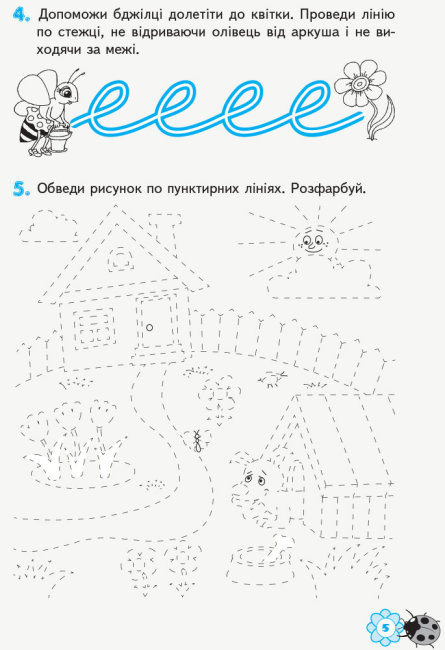 4. Допоможи бджілці долетіти до квітки. Проведи лінію по стежці, не відриваючи олівець від аркуша і не виходячи за межі.

5. Обведи рисунок по пунктирних лініях. Розфарбуй.

5